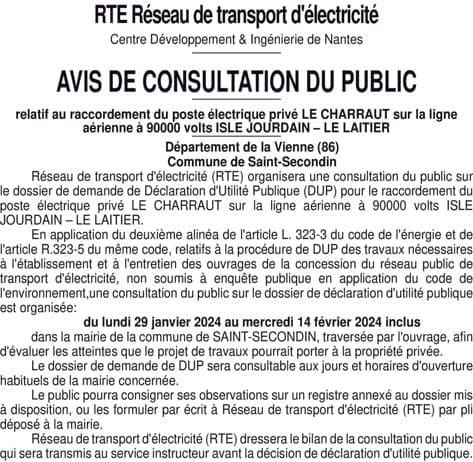 RTE Réseau de transport d'électricité

Centre Développement & Ingénierie de Nantes

AVIS DE CONSULTATION DU PUBLIC

relatif au raccordement du poste électrique privé LE CHARRAUT sur la ligne aérienne à 90000 volts ISLE JOURDAIN – LE LAITIER

Département de la Vienne (86)
Commune de Saint-Secondin

Réseau de transport d'électricité (RTE) organisera une consultation du public sur le dossier de demande de Déclaration d'Utilité Publique (DUP) pour le raccordement du poste électrique privé LE CHARRAUT sur la ligne aérienne à 90000 volts ISLE JOURDAIN – LE LAITIER.

En application du deuxième alinéa de l'article L. 323-3 du code de l'énergie et de l'article R.323-5 du même code, relatifs à la procédure de DUP des travaux nécessaires à l'établissement et à l'entretien des ouvrages de la concession du réseau public de transport d'électricité, non soumis à enquête publique en application du code de l'environnement,une consultation du public sur le dossier de déclaration d'utilité publique est organisée:

du lundi 29 janvier 2024 au mercredi 14 février 2024 inclus

dans la mairie de la commune de SAINT-SECONDIN, traversée par l'ouvrage, afin d'évaluer les atteintes que le projet de travaux pourrait porter à la propriété privée.

Le dossier de demande de DUP sera consultable aux jours et horaires d'ouverture habituels de la mairie concernée.

Le public pourra consigner ses observations sur un registre annexé au dossier mis à disposition, ou les formuler par écrit à Réseau de transport d'électricité (RTE) par pli déposé à la mairie.

Réseau de transport d'électricité (RTE) dressera le bilan de la consultation du public qui sera transmis au service instructeur avant la décision de déclaration d'utilité publique.